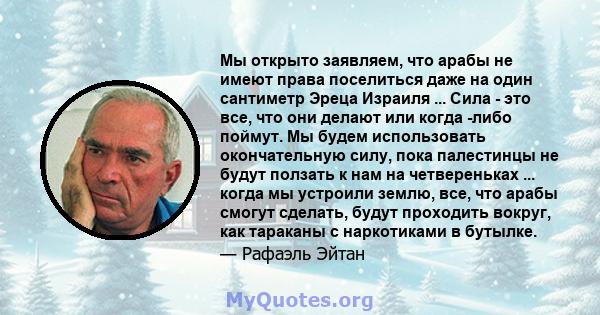 Мы открыто заявляем, что арабы не имеют права поселиться даже на один сантиметр Эреца Израиля ... Сила - это все, что они делают или когда -либо поймут. Мы будем использовать окончательную силу, пока палестинцы не будут ползать к нам на четвереньках ... когда мы устроили землю, все, что арабы смогут сделать, будут проходить вокруг, как тараканы с наркотиками в бутылке.
— Рафаэль Эйтан

MyQuotes.org